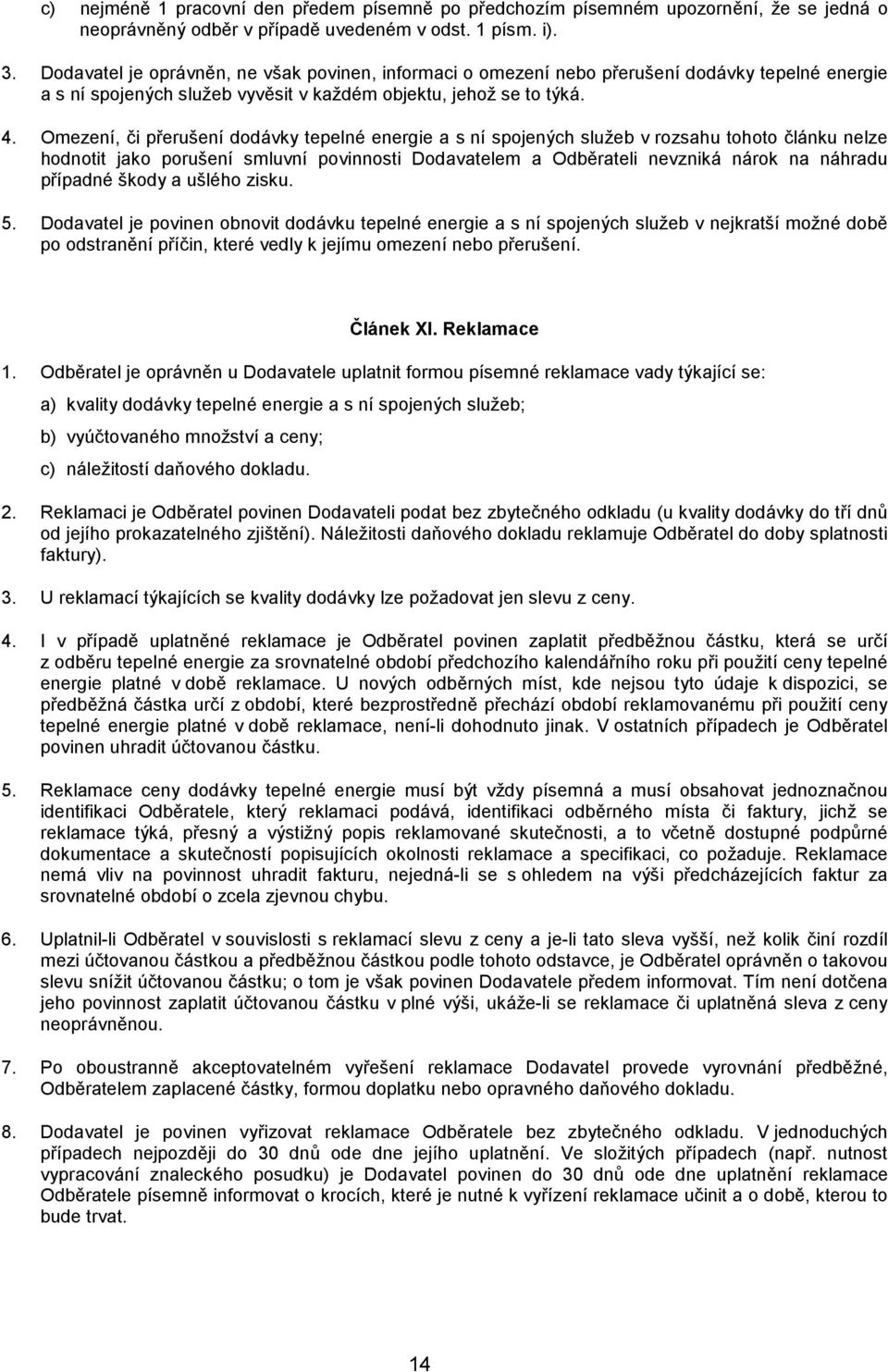 c) nejméně 1 pracovní den předem písemně po předchozím písemném upozornění, že se jedná o neoprávněný odběr v případě uvedeném v odst. 1 písm. i).

3. Dodavatel je oprávněn, ne však povinen, informaci o omezení nebo přerušení dodávky tepelné energie a s ní spojených služeb vyvěsit v každém objektu, jehož se to týká.

4. Omezení, či přerušení dodávky tepelné energie a s ní spojených služeb v rozsahu tohoto článku nelze hodnotit jako porušení smluvní povinnosti Dodavatelem a Odběrateli nevzniká nárok na náhradu případné škody a ušlého zisku.

5. Dodavatel je povinen obnovit dodávku tepelné energie a s ní spojených služeb v nejkratší možné době po odstranění příčin, které vedly k jejímu omezení nebo přerušení.

Článek XI. Reklamace

1. Odběratel je oprávněn u Dodavatele uplatnit formou písemné reklamace vady týkající se:

a) kvality dodávky tepelné energie a s ní spojených služeb;

b) vyúčtovaného množství a ceny;

c) náležitostí daňového dokladu.

2. Reklamaci je Odběratel povinen Dodavateli podat bez zbytečného odkladu (u kvality dodávky do tří dnů od jejího prokazatelného zjištění). Náležitosti daňového dokladu reklamuje Odběratel do doby splatnosti faktury).

3. U reklamací týkajících se kvality dodávky lze požadovat jen slevu z ceny.

4. I v případě uplatněné reklamace je Odběratel povinen zaplatit předběžnou částku, která se určí z odběru tepelné energie za srovnatelné období předchozího kalendářního roku při použití ceny tepelné energie platné v době reklamace. U nových odběrných míst, kde nejsou tyto údaje k dispozici, se předběžná částka určí z období, které bezprostředně přechází období reklamovanému při použití ceny tepelné energie platné v době reklamace, není-li dohodnuto jinak. V ostatních případech je Odběratel povinen uhradit účtovanou částku.

5. Reklamace ceny dodávky tepelné energie musí být vždy písemná a musí obsahovat jednoznačnou identifikaci Odběratele, který reklamaci podává, identifikaci odběrného místa či faktury, jichž se reklamace týká, přesný a výstižný popis reklamované skutečnosti, a to včetně dostupné podpůrné dokumentace a skutečností popisujících okolnosti reklamace a specifikaci, co požaduje. Reklamace nemá vliv na povinnost uhradit fakturu, nejedná-li se s ohledem na výši předcházejících faktur za srovnatelné období o zcela zjevnou chybu.

6. Uplatnil-li Odběratel v souvislosti s reklamací slevu z ceny a je-li tato sleva vyšší, než kolik činí rozdíl mezi účtovanou částkou a předběžnou částkou podle tohoto odstavce, je Odběratel oprávněn o takovou slevu snížit účtovanou částku; o tom je však povinen Dodavatele předem informovat. Tím není dotčena jeho povinnost zaplatit účtovanou částku v plné výši, ukáže-li se reklamace či uplatněná sleva z ceny neoprávněnou.

7. Po oboustranně akceptovatelném vyřešení reklamace Dodavatel provede vyrovnání předběžné, Odběratelem zaplacené částky, formou doplatku nebo opravného daňového dokladu.

8. Dodavatel je povinen vyřizovat reklamace Odběratele bez zbytečného odkladu. V jednoduchých případech nejpozději do 30 dnů ode dne jejího uplatnění. Ve složitých případech (např. nutnost vypracování znaleckého posudku) je Dodavatel povinen do 30 dnů ode dne uplatnění reklamace Odběratele písemně informovat o krocích, které je nutné k vyřízení reklamace učinit a o době, kterou to bude trvat.

14